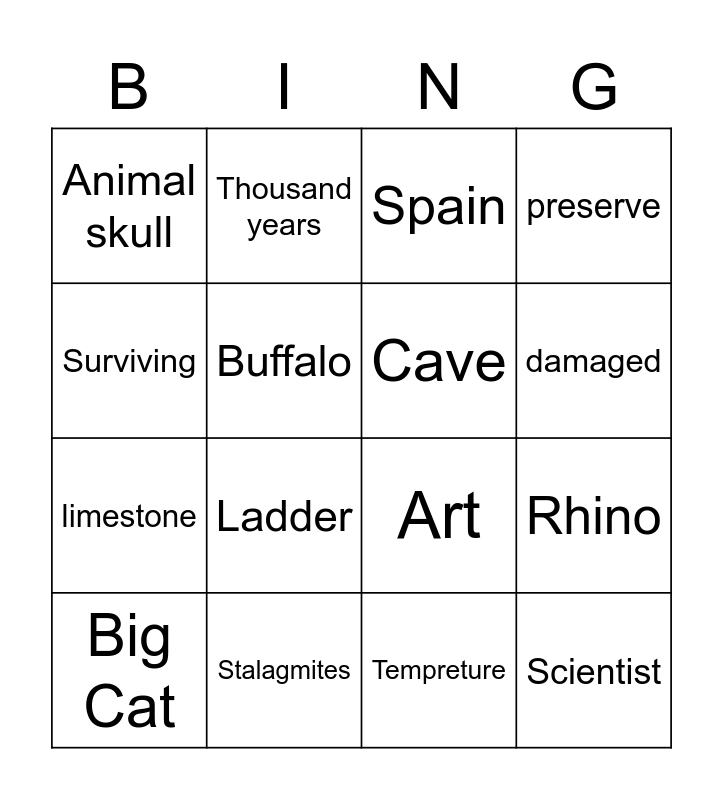 | B | I | N | G |
|---|---|---|---|
| Animal skull | Thousand years | Spain | preserve |
| Surviving | Buffalo | Cave | damaged |
| limestone | Ladder | Art | Rhino |
| Big Cat | Stalagmites | Tempreture | Scientist |